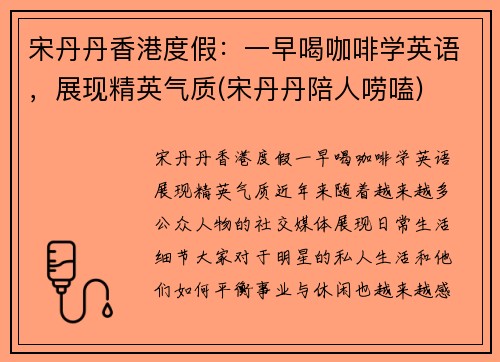 宋丹丹香港度假：一早喝咖啡学英语，展现精英气质(宋丹丹陪人唠嗑)

宋丹丹香港度假一早喝咖啡学英语展现精英气质近年来随着越来越多公众人物的社交媒体展现日常生活细节大家对于明星的私人生活和他们如何平衡事业与休闲也越来越感